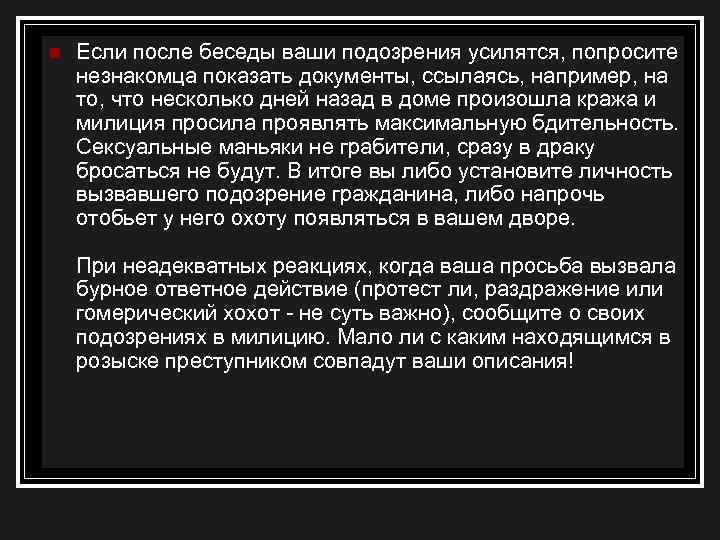 Если после беседы ваши подозрения усилятся, попросите незнакомца показать документы, ссылаясь, например, на то, что несколько дней назад в доме произошла кража и милиция просила проявлять максимальную бдительность. Сексуальные маньяки не грабители, сразу в драку бросаться не будут. В итоге вы либо установите личность вызвавшего подозрение гражданина, либо напрочь отобьет у него охоту появляться в вашем дворе.

При неадекватных реакциях, когда ваша просьба вызвала бурное ответное действие (протест ли, раздражение или гомерический хохот - не суть важно), сообщите о своих подозрениях в милицию. Мало ли с каким находящимся в розыске преступником совпадут ваши описания!